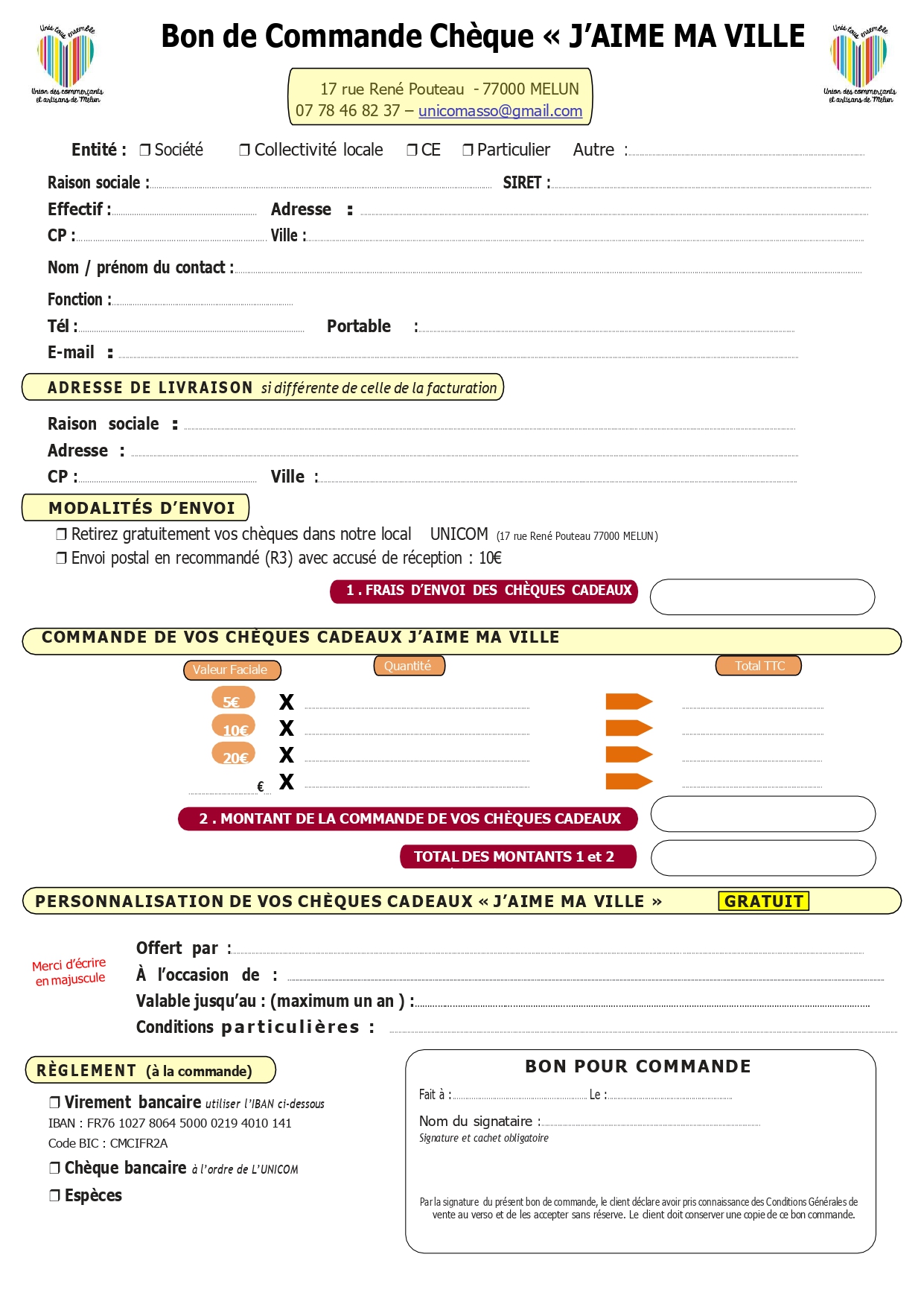 Unis tous ensemble
Union des commerçants et artisans de Melun

Bon de Commande Chèque « J'AIME MA VILLE

Unis tous ensemble
Union des commerçants et artisans de Melun

17 rue René Pouteau - 77000 MELUN
07 78 46 82 37 – unicomasso@gmail.com

Entité : ❐ Société ❐ Collectivité locale ❐ CE ❐ Particulier Autre :

Raison sociale : SIRET :
Effectif : Adresse :
CP : Ville :
Nom / prénom du contact :
Fonction :
Tél : Portable :
E-mail :

ADRESSE DE LIVRAISON si différente de celle de la facturation

Raison sociale :
Adresse :
CP : Ville :

MODALITÉS D'ENVOI

❐ Retirez gratuitement vos chèques dans notre local UNICOM (17 rue René Pouteau 77000 MELUN)
❐ Envoi postal en recommandé (R3) avec accusé de réception : 10€

1 . FRAIS D'ENVOI DES CHÈQUES CADEAUX

COMMANDE DE VOS CHÈQUES CADEAUX J'AIME MA VILLE

Valeur Faciale Quantité Total TTC

5€ X
10€ X
20€ X
€ X

2 . MONTANT DE LA COMMANDE DE VOS CHÈQUES CADEAUX

TOTAL DES MONTANTS 1 et 2

PERSONNALISATION DE VOS CHÈQUES CADEAUX « J'AIME MA VILLE » GRATUIT

Merci d'écrire en majuscule

Offert par :
À l'occasion de :
Valable jusqu'au : (maximum un an ) :
Conditions particulières :

RÈGLEMENT (à la commande)

❐ Virement bancaire utiliser l'IBAN ci-dessous
IBAN : FR76 1027 8064 5000 0219 4010 141
Code BIC : CMCIFR2A
❐ Chèque bancaire à l'ordre de L'UNICOM
❐ Espèces

BON POUR COMMANDE

Fait à : Le :
Nom du signataire :
Signature et cachet obligatoire

Par la signature du présent bon de commande, le client déclare avoir pris connaissance des Conditions Générales de vente au verso et de les accepter sans réserve. Le client doit conserver une copie de ce bon commande.